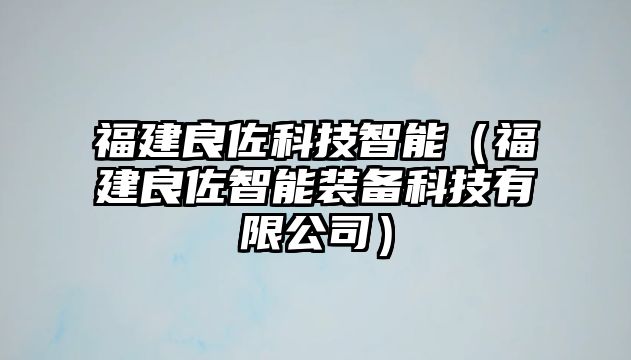 福建良佐科技智能（福建良佐智能装备科技有限公司）